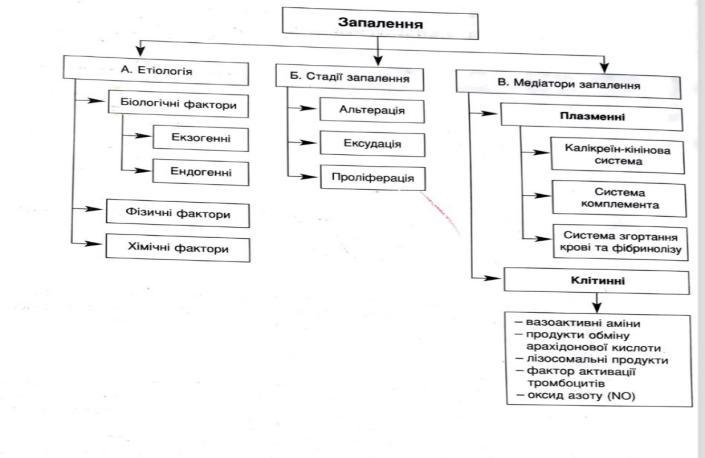 Запалення

А. Етіологія

Біологічні фактори

Екзогенні

Ендогенні

Фізичні фактори

Хімічні фактори

Б. Стадії запалення

Альтерація

Ексудація

Проліферація

В. Медіатори запалення

Плазменні

Калікреїн-кінінова система

Система комплемента

Система згортання крові та фібринолізу

Клітинні

– вазоактивні аміни
– продукти обміну арахідонової кислоти
– лізосомальні продукти
– фактор активації тромбоцитів
– оксид азоту (NO)